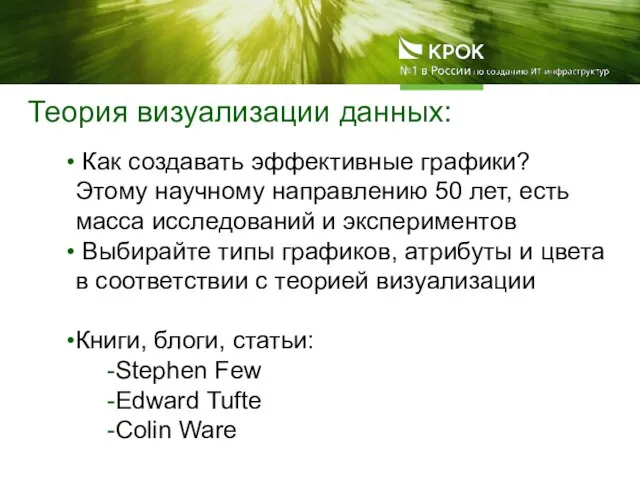 КРОК
№1 в России по созданию ИТ инфраструктур

Теория визуализации данных:

• Как создавать эффективные графики? Этому научному направлению 50 лет, есть масса исследований и экспериментов
• Выбирайте типы графиков, атрибуты и цвета в соответствии с теорией визуализации

•Книги, блоги, статьи:
-Stephen Few
-Edward Tufte
-Colin Ware